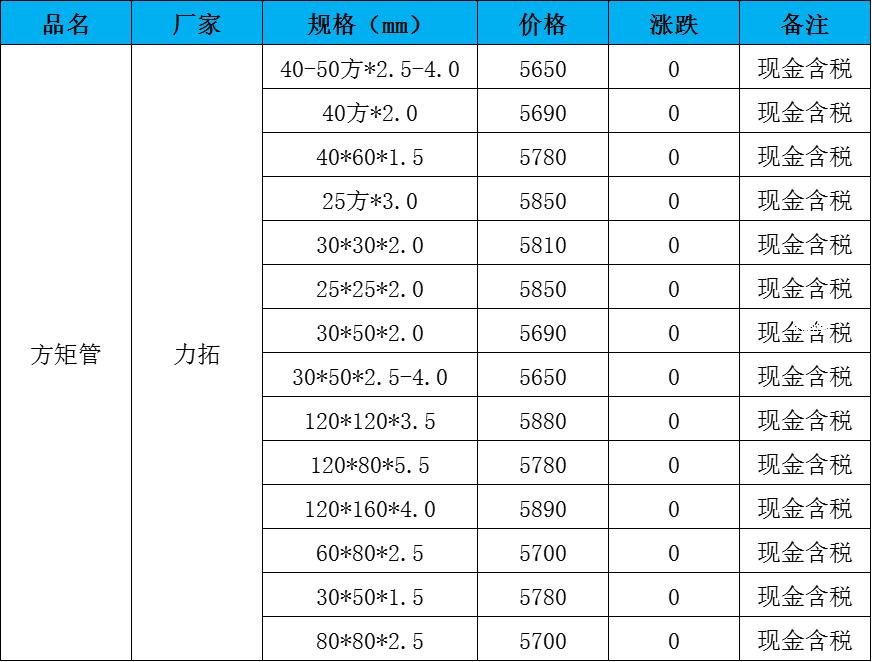 | 品名 | 厂家 | 规格（mm） | 价格 | 涨跌 | 备注 |
|---|---|---|---|---|---|
| 方矩管 | 力拓 | 40-50方*2.5-4.0 | 5650 | 0 | 现金含税 |
|  |  | 40方*2.0 | 5690 | 0 | 现金含税 |
|  |  | 40*60*1.5 | 5780 | 0 | 现金含税 |
|  |  | 25方*3.0 | 5850 | 0 | 现金含税 |
|  |  | 30*30*2.0 | 5810 | 0 | 现金含税 |
|  |  | 25*25*2.0 | 5850 | 0 | 现金含税 |
|  |  | 30*50*2.0 | 5690 | 0 | 现金含税 |
|  |  | 30*50*2.5-4.0 | 5650 | 0 | 现金含税 |
|  |  | 120*120*3.5 | 5880 | 0 | 现金含税 |
|  |  | 120*80*5.5 | 5780 | 0 | 现金含税 |
|  |  | 120*160*4.0 | 5890 | 0 | 现金含税 |
|  |  | 60*80*2.5 | 5700 | 0 | 现金含税 |
|  |  | 30*50*1.5 | 5780 | 0 | 现金含税 |
|  |  | 80*80*2.5 | 5700 | 0 | 现金含税 |